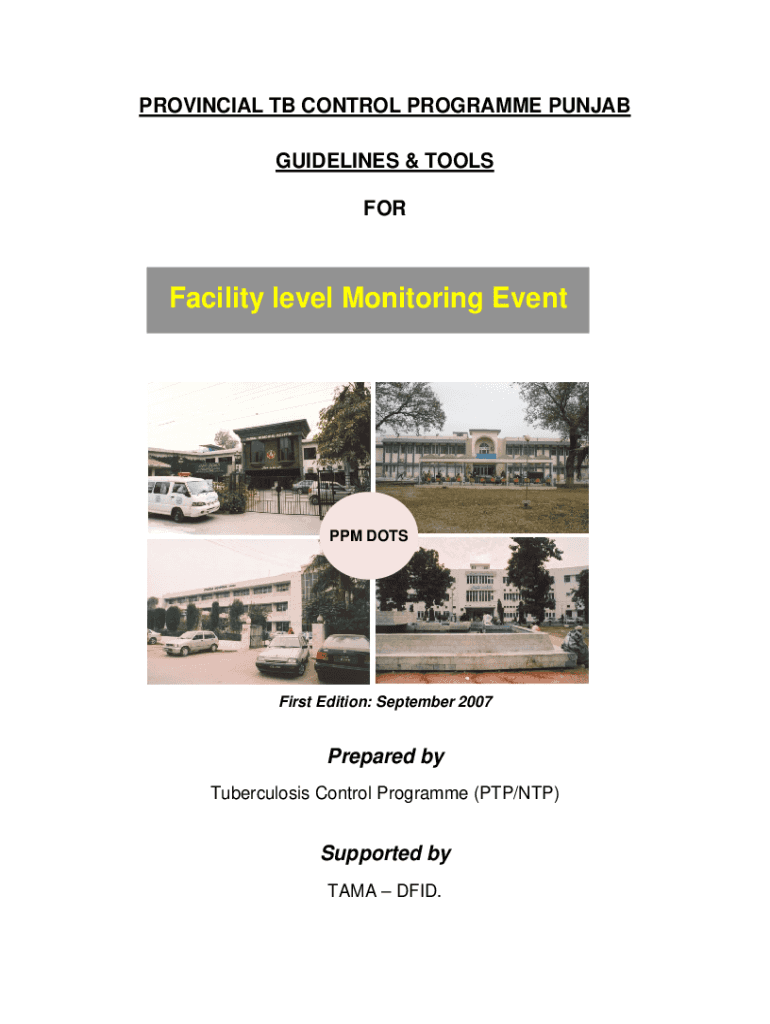 PROVINCIAL TB CONTROL PROGRAMME PUNJAB

GUIDELINES & TOOLS

FOR

Facility level Monitoring Event

PPM DOTS

First Edition: September 2007

Prepared by

Tuberculosis Control Programme (PTP/NTP)

Supported by

TAMA – DFID.